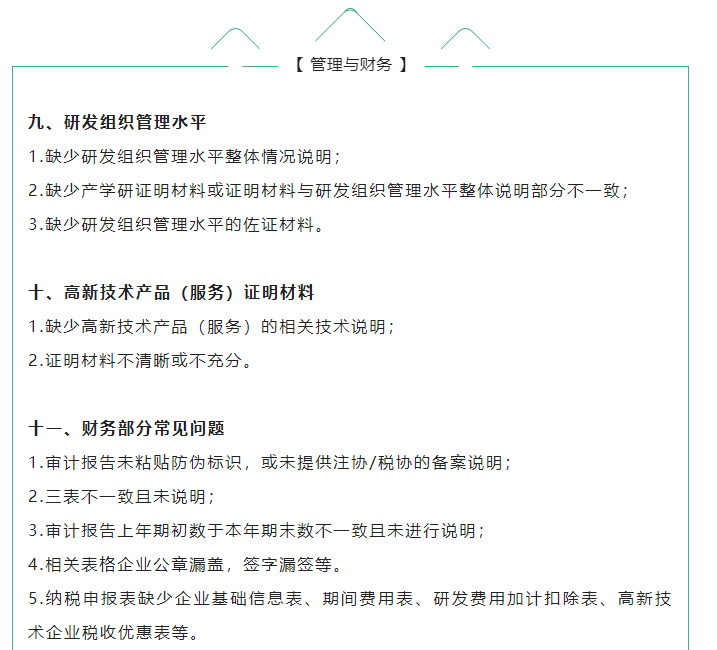 【 管理与财务 】

九、研发组织管理水平

1.缺少研发组织管理水平整体情况说明；

2.缺少产学研证明材料或证明材料与研发组织管理水平整体说明部分不一致；

3.缺少研发组织管理水平的佐证材料。

十、高新技术产品（服务）证明材料

1.缺少高新技术产品（服务）的相关技术说明；

2.证明材料不清晰或不充分。

十一、财务部分常见问题

1.审计报告未粘贴防伪标识，或未提供注协/税协的备案说明；

2.三表不一致且未说明；

3.审计报告上年期初数于本年期末数不一致且未进行说明；

4.相关表格企业公章漏盖，签字漏签等。

5.纳税申报表缺少企业基础信息表、期间费用表、研发费用加计扣除表、高新技术企业税收优惠表等。